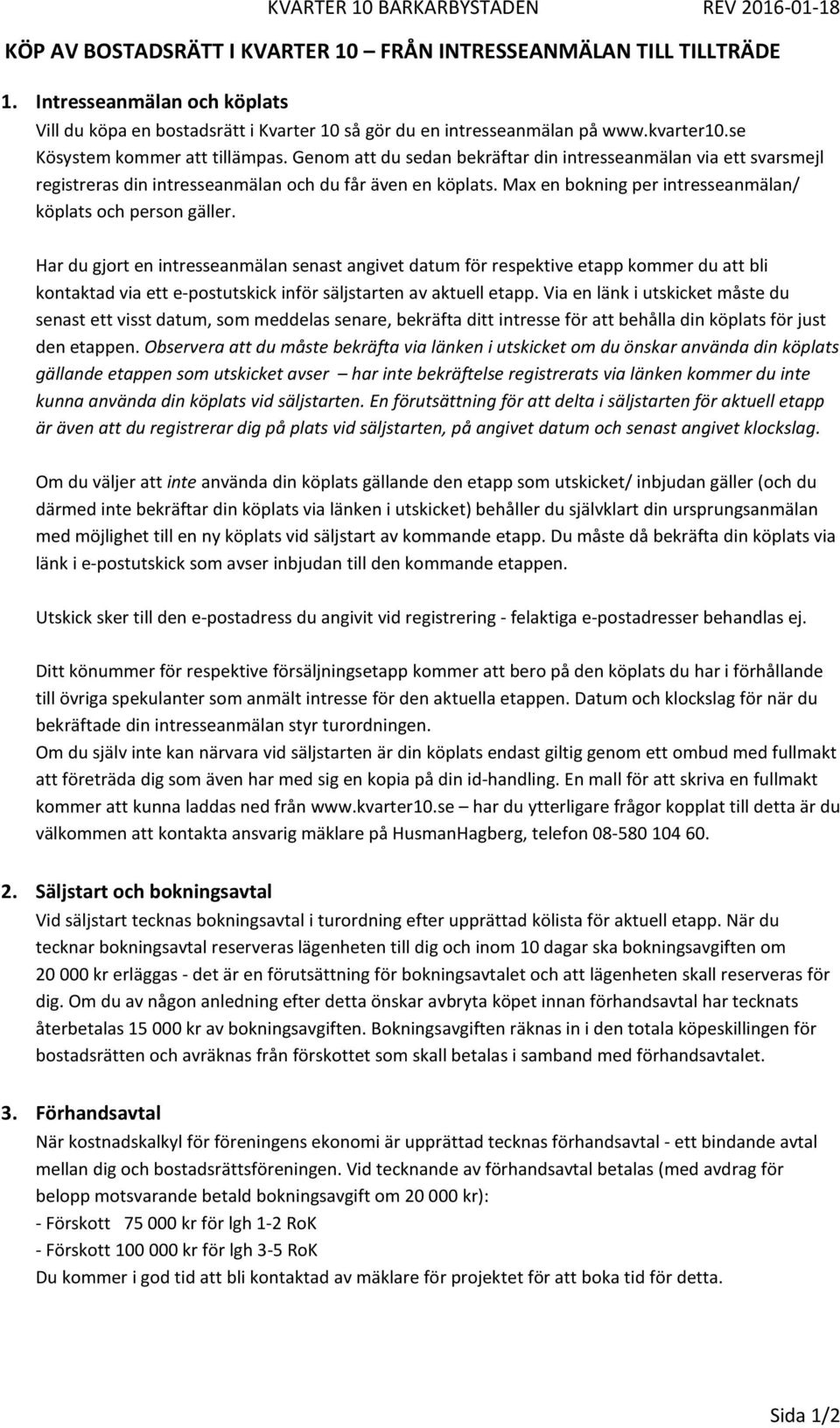 KVARTER 10 BARKARBYSTADEN REV 2016-01-18

KÖP AV BOSTADSRÄTT I KVARTER 10 – FRÅN INTRESSEANMÄLAN TILL TILLTRÄDE

1. Intresseanmälan och köplats
Vill du köpa en bostadsrätt i Kvarter 10 så gör du en intresseanmälan på www.kvarter10.se Kösystem kommer att tillämpas. Genom att du sedan bekräftar din intresseanmälan via ett svarsmejl registreras din intresseanmälan och du får även en köplats. Max en bokning per intresseanmälan/ köplats och person gäller.

Har du gjort en intresseanmälan senast angivet datum för respektive etapp kommer du att bli kontaktad via ett e-postutskick inför säljstarten av aktuell etapp. Via en länk i utskicket måste du senast ett visst datum, som meddelas senare, bekräfta ditt intresse för att behålla din köplats för just den etappen. Observera att du måste bekräfta via länken i utskicket om du önskar använda din köplats gällande etappen som utskicket avser – har inte bekräftelse registrerats via länken kommer du inte kunna använda din köplats vid säljstarten. En förutsättning för att delta i säljstarten för aktuell etapp är även att du registrerar dig på plats vid säljstarten, på angivet datum och senast angivet klockslag.

Om du väljer att inte använda din köplats gällande den etapp som utskicket/ inbjudan gäller (och du därmed inte bekräftar din köplats via länken i utskicket) behåller du självklart din ursprungsanmälan med möjlighet till en ny köplats vid säljstart av kommande etapp. Du måste då bekräfta din köplats via länk i e-postutskick som avser inbjudan till den kommande etappen.

Utskick sker till den e-postadress du angivit vid registrering - felaktiga e-postadresser behandlas ej.

Ditt könummer för respektive försäljningsetapp kommer att bero på den köplats du har i förhållande till övriga spekulanter som anmält intresse för den aktuella etappen. Datum och klockslag för när du bekräftade din intresseanmälan styr turordningen.
Om du själv inte kan närvara vid säljstarten är din köplats endast giltig genom ett ombud med fullmakt att företräda dig som även har med sig en kopia på din id-handling. En mall för att skriva en fullmakt kommer att kunna laddas ned från www.kvarter10.se – har du ytterligare frågor kopplat till detta är du välkommen att kontakta ansvarig mäklare på HusmanHagberg, telefon 08-580 104 60.

2. Säljstart och bokningsavtal
Vid säljstart tecknas bokningsavtal i turordning efter upprättad kölista för aktuell etapp. När du tecknar bokningsavtal reserveras lägenheten till dig och inom 10 dagar ska bokningsavgiften om 20 000 kr erläggas - det är en förutsättning för bokningsavtalet och att lägenheten skall reserveras för dig. Om du av någon anledning efter detta önskar avbryta köpet innan förhandsavtal har tecknats återbetalas 15 000 kr av bokningsavgiften. Bokningsavgiften räknas in i den totala köpeskillingen för bostadsrätten och avräknas från förskottet som skall betalas i samband med förhandsavtalet.

3. Förhandsavtal
När kostnadskalkyl för föreningens ekonomi är upprättad tecknas förhandsavtal - ett bindande avtal mellan dig och bostadsrättsföreningen. Vid tecknande av förhandsavtal betalas (med avdrag för belopp motsvarande betald bokningsavgift om 20 000 kr):
- Förskott 75 000 kr för lgh 1-2 RoK
- Förskott 100 000 kr för lgh 3-5 RoK
Du kommer i god tid att bli kontaktad av mäklare för projektet för att boka tid för detta.

Sida 1/2